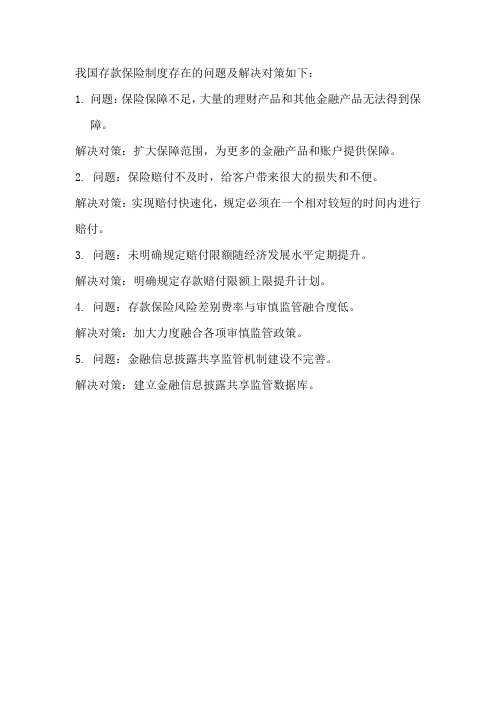 我国存款保险制度存在的问题及解决对策如下：

1. 问题：保险保障不足，大量的理财产品和其他金融产品无法得到保障。

解决对策：扩大保障范围，为更多的金融产品和账户提供保障。

2. 问题：保险赔付不及时，给客户带来很大的损失和不便。

解决对策：实现赔付快速化，规定必须在一个相对较短的时间内进行赔付。

3. 问题：未明确规定赔付限额随经济发展水平定期提升。

解决对策：明确规定存款赔付限额上限提升计划。

4. 问题：存款保险风险差别费率与审慎监管融合度低。

解决对策：加大力度融合各项审慎监管政策。

5. 问题：金融信息披露共享监管机制建设不完善。

解决对策：建立金融信息披露共享监管数据库。